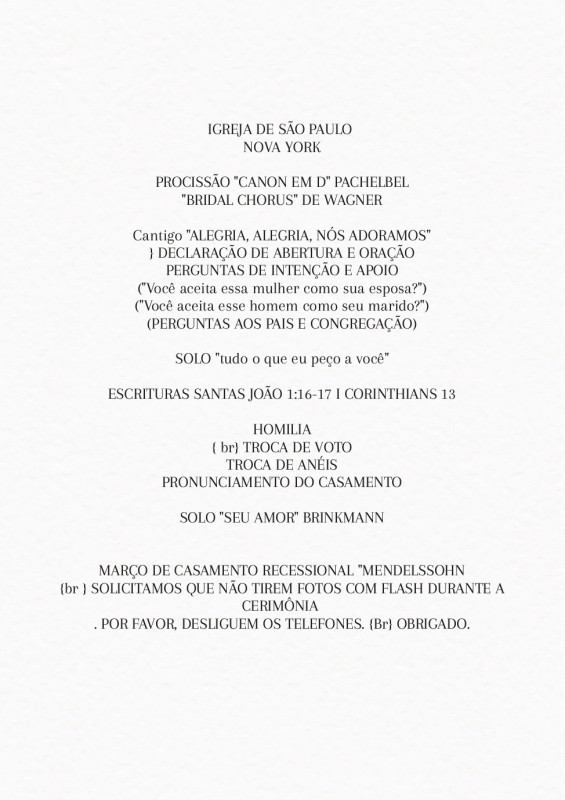 IGREJA DE SÃO PAULO
NOVA YORK

PROCISSÃO "CANON EM D" PACHELBEL
"BRIDAL CHORUS" DE WAGNER

Cantigo "ALEGRIA, ALEGRIA, NÓS ADORAMOS"
} DECLARAÇÃO DE ABERTURA E ORAÇÃO
PERGUNTAS DE INTENÇÃO E APOIO
("Você aceita essa mulher como sua esposa?")
("Você aceita esse homem como seu marido?")
(PERGUNTAS AOS PAIS E CONGREGAÇÃO)

SOLO "tudo o que eu peço a você"

ESCRITURAS SANTAS JOÃO 1:16-17 I CORINTHIANS 13

HOMILIA
{ br} TROCA DE VOTO
TROCA DE ANÉIS
PRONUNCIAMENTO DO CASAMENTO

SOLO "SEU AMOR" BRINKMANN

MARÇO DE CASAMENTO RECESSIONAL "MENDELSSOHN
{br } SOLICITAMOS QUE NÃO TIREM FOTOS COM FLASH DURANTE A CERIMÔNIA
. POR FAVOR, DESLIGUEM OS TELEFONES. {Br} OBRIGADO.